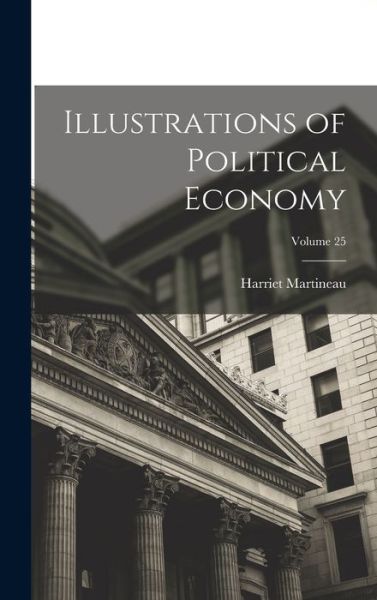 Illustrations of Political Economy

Volume 25

Harriet Martineau